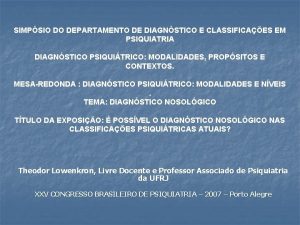 SIMPÓSIO DO DEPARTAMENTO DE DIAGNÓSTICO E CLASSIFICAÇÕES EM PSIQUIATRIA

DIAGNÓSTICO PSIQUIÁTRICO: MODALIDADES, PROPÓSITOS E CONTEXTOS.

MESA-REDONDA : DIAGNÓSTICO PSIQUIÁTRICO: MODALIDADES E NÍVEIS

TEMA: DIAGNÓSTICO NOSOLÓGICO

TÍTULO DA EXPOSIÇÃO: É POSSÍVEL O DIAGNÓSTICO NOSOLÓGICO NAS CLASSIFICAÇÕES PSIQUIÁTRICAS ATUAIS?

Theodor Lowenkron, Livre Docente e Professor Associado de Psiquiatria da UFRJ

XXV CONGRESSO BRASILEIRO DE PSIQUIATRIA – 2007 – Porto Alegre